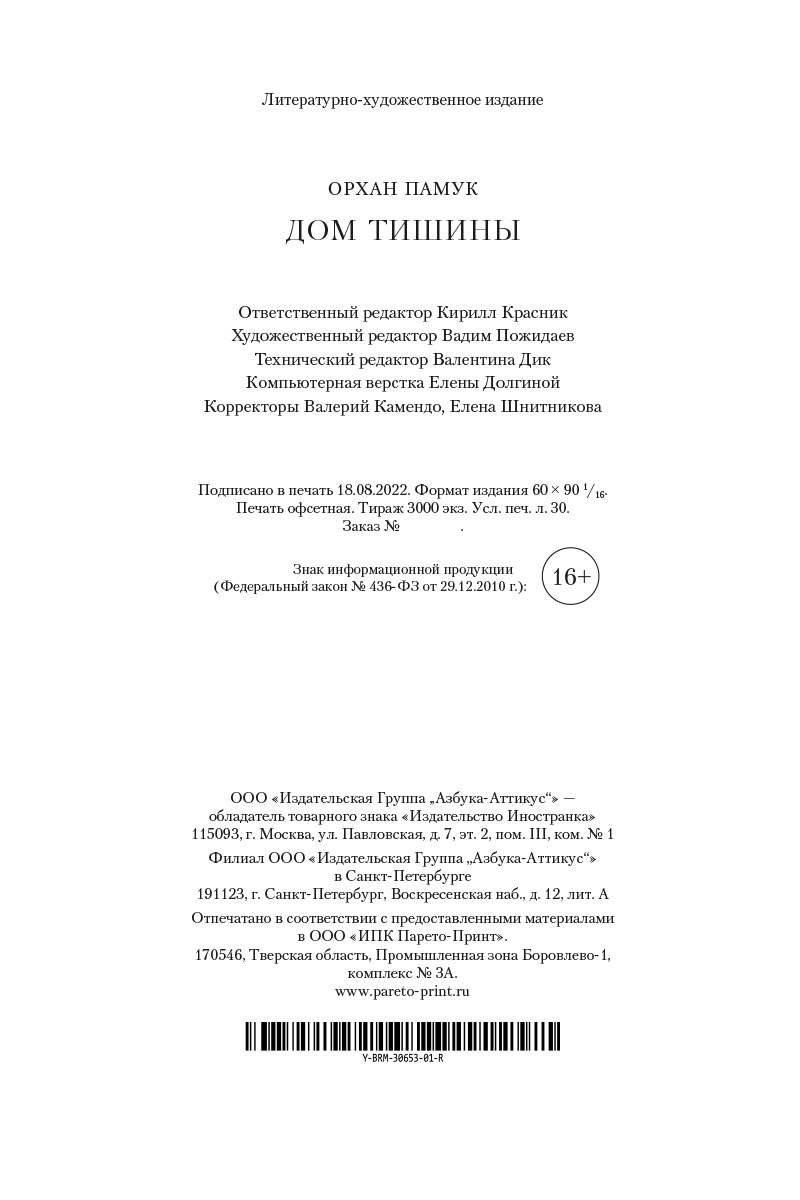 Литературно-художественное издание

ОРХАН ПАМУК

ДОМ ТИШИНЫ

Ответственный редактор Кирилл Красник
Художественный редактор Вадим Пожидаев
Технический редактор Валентина Дик
Компьютерная верстка Елены Долгиной
Корректоры Валерий Камендо, Елена Шнитникова

Подписано в печать 18.08.2022. Формат издания $60 \times 90\ ^1/_{16}$.
Печать офсетная. Тираж 3000 экз. Усл. печ. л. 30.
Заказ № .

Знак информационной продукции
(Федеральный закон № 436-ФЗ от 29.12.2010 г.):

16+

ООО «Издательская Группа „Азбука-Аттикус“» —
обладатель товарного знака «Издательство Иностранка»
115093, г. Москва, ул. Павловская, д. 7, эт. 2, пом. III, ком. № 1
Филиал ООО «Издательская Группа „Азбука-Аттикус“»
в Санкт-Петербурге
191123, г. Санкт-Петербург, Воскресенская наб., д. 12, лит. А
Отпечатано в соответствии с предоставленными материалами
в ООО «ИПК Парето-Принт».
170546, Тверская область, Промышленная зона Боровлево-1,
комплекс № 3А.
www.pareto-print.ru

Y-BRM-30653-01-R